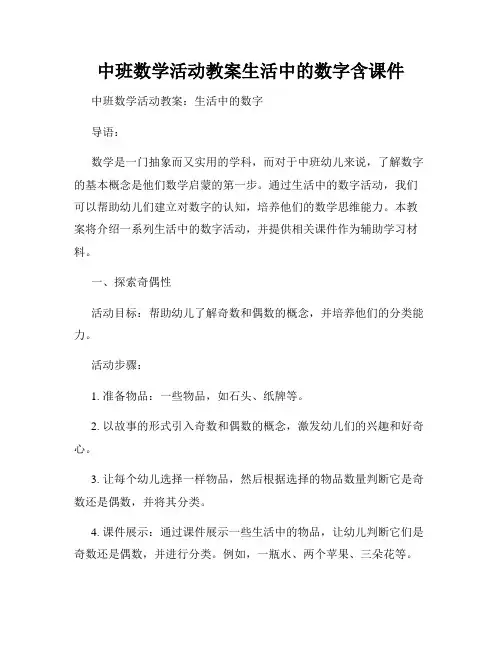 中班数学活动教案生活中的数字含课件

中班数学活动教案：生活中的数字

导语：

数学是一门抽象而又实用的学科，而对于中班幼儿来说，了解数字的基本概念是他们数学启蒙的第一步。通过生活中的数字活动，我们可以帮助幼儿们建立对数字的认知，培养他们的数学思维能力。本教案将介绍一系列生活中的数字活动，并提供相关课件作为辅助学习材料。

一、探索奇偶性

活动目标：帮助幼儿了解奇数和偶数的概念，并培养他们的分类能力。

活动步骤：

1. 准备物品：一些物品，如石头、纸牌等。

2. 以故事的形式引入奇数和偶数的概念，激发幼儿们的兴趣和好奇心。

3. 让每个幼儿选择一样物品，然后根据选择的物品数量判断它是奇数还是偶数，并将其分类。

4. 课件展示：通过课件展示一些生活中的物品，让幼儿判断它们是奇数还是偶数，并进行分类。例如，一瓶水、两个苹果、三朵花等。